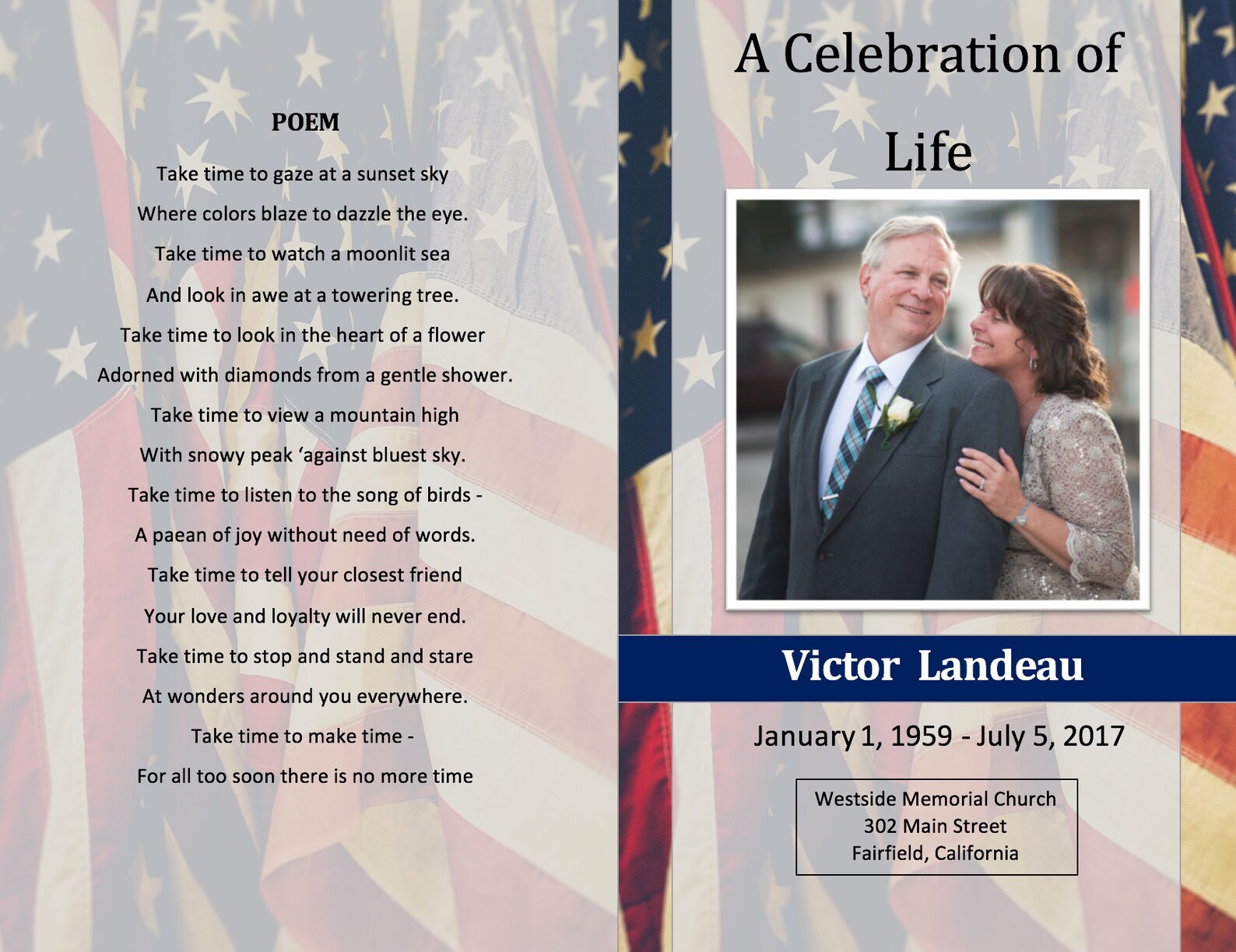 POEM

Take time to gaze at a sunset sky
Where colors blaze to dazzle the eye.
Take time to watch a moonlit sea
And look in awe at a towering tree.
Take time to look in the heart of a flower
Adorned with diamonds from a gentle shower.
Take time to view a mountain high
With snowy peak ‘against bluest sky.
Take time to listen to the song of birds -
A paean of joy without need of words.
Take time to tell your closest friend
Your love and loyalty will never end.
Take time to stop and stand and stare
At wonders around you everywhere.
Take time to make time -
For all too soon there is no more time

A Celebration of Life

Victor Landeau

January 1, 1959 - July 5, 2017

Westside Memorial Church
302 Main Street
Fairfield, California